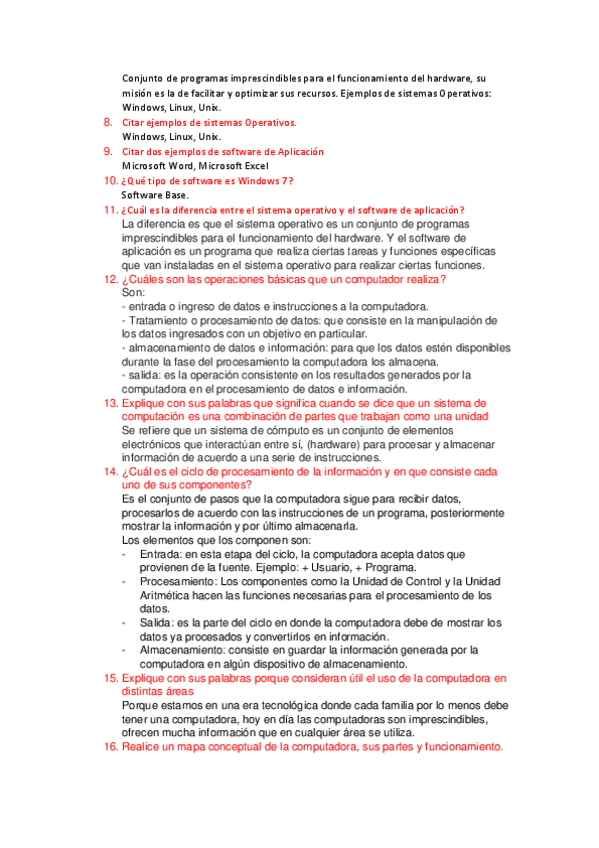 Conjunto de programas imprescindibles para el funcionamiento del hardware, su misión es la de facilitar y optimizar sus recursos. Ejemplos de sistemas Operativos: Windows, Linux, Unix.

8. Citar ejemplos de sistemas Operativos.
Windows, Linux, Unix.

9. Citar dos ejemplos de software de Aplicación
Microsoft Word, Microsoft Excel

10. ¿Qué tipo de software es Windows 7?
Software Base.

11. ¿Cuál es la diferencia entre el sistema operativo y el software de aplicación?
La diferencia es que el sistema operativo es un conjunto de programas imprescindibles para el funcionamiento del hardware. Y el software de aplicación es un programa que realiza ciertas tareas y funciones específicas que van instaladas en el sistema operativo para realizar ciertas funciones.

12. ¿Cuáles son las operaciones básicas que un computador realiza?
Son:
- entrada o ingreso de datos e instrucciones a la computadora.
- Tratamiento o procesamiento de datos: que consiste en la manipulación de los datos ingresados con un objetivo en particular.
- almacenamiento de datos e información: para que los datos estén disponibles durante la fase del procesamiento la computadora los almacena.
- salida: es la operación consistente en los resultados generados por la computadora en el procesamiento de datos e información.

13. Explique con sus palabras que significa cuando se dice que un sistema de computación es una combinación de partes que trabajan como una unidad
Se refiere que un sistema de cómputo es un conjunto de elementos electrónicos que interactúan entre sí, (hardware) para procesar y almacenar información de acuerdo a una serie de instrucciones.

14. ¿Cuál es el ciclo de procesamiento de la información y en que consiste cada uno de sus componentes?
Es el conjunto de pasos que la computadora sigue para recibir datos, procesarlos de acuerdo con las instrucciones de un programa, posteriormente mostrar la información y por último almacenarla.
Los elementos que los componen son:
- Entrada: en esta etapa del ciclo, la computadora acepta datos que provienen de la fuente. Ejemplo: + Usuario, + Programa.
- Procesamiento: Los componentes como la Unidad de Control y la Unidad Aritmética hacen las funciones necesarias para el procesamiento de los datos.
- Salida: es la parte del ciclo en donde la computadora debe de mostrar los datos ya procesados y convertirlos en información.
- Almacenamiento: consiste en guardar la información generada por la computadora en algún dispositivo de almacenamiento.

15. Explique con sus palabras porque consideran útil el uso de la computadora en distintas áreas
Porque estamos en una era tecnológica donde cada familia por lo menos debe tener una computadora, hoy en día las computadoras son imprescindibles, ofrecen mucha información que en cualquier área se utiliza.

16. Realice un mapa conceptual de la computadora, sus partes y funcionamiento.